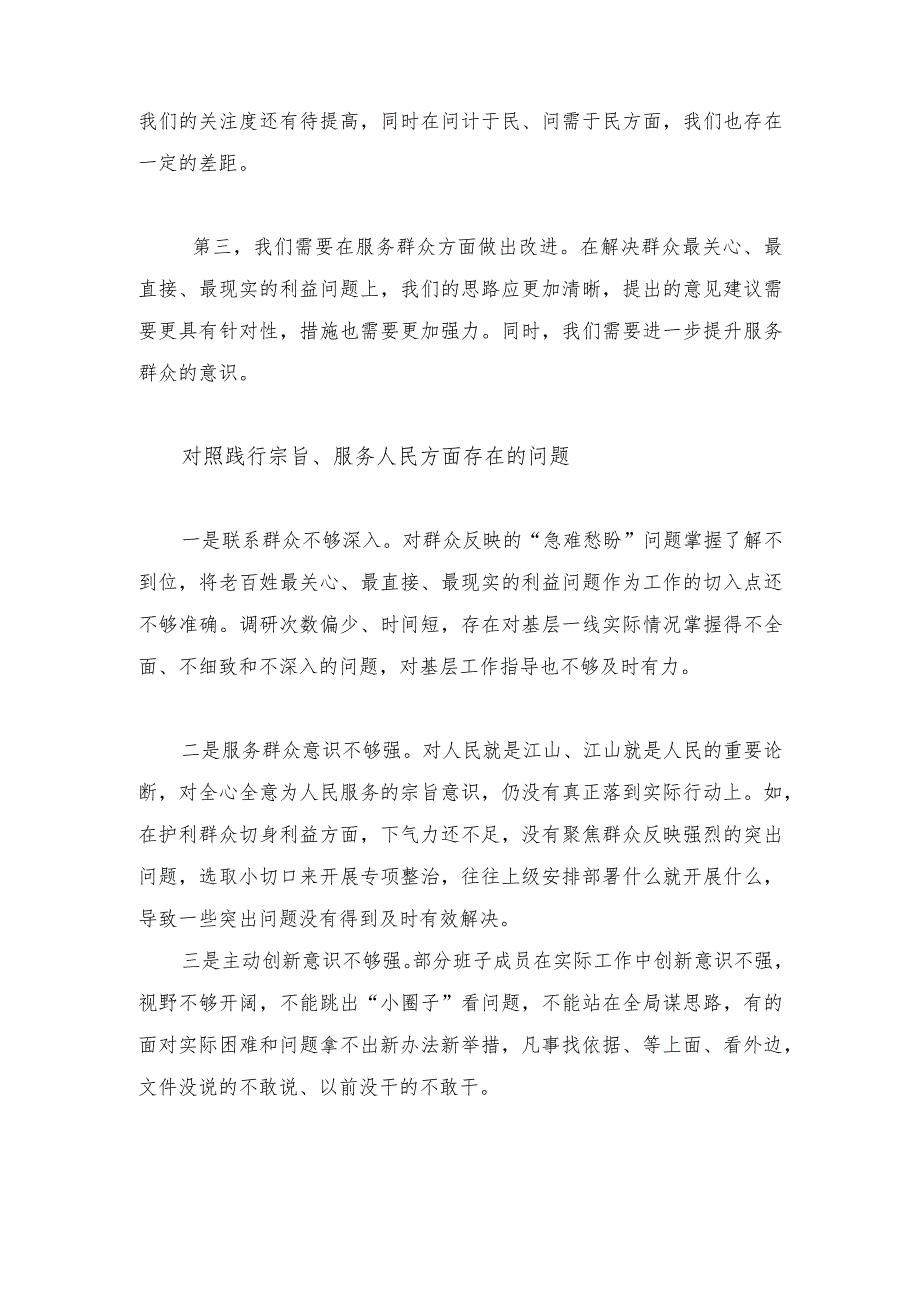 我们的关注度还有待提高，同时在问计于民、问需于民方面，我们也存在一定的差距。

第三，我们需要在服务群众方面做出改进。在解决群众最关心、最直接、最现实的利益问题上，我们的思路应更加清晰，提出的意见建议需要更具有针对性，措施也需要更加强力。同时，我们需要进一步提升服务群众的意识。

对照践行宗旨、服务人民方面存在的问题

一是联系群众不够深入。对群众反映的“急难愁盼”问题掌握了解不到位，将老百姓最关心、最直接、最现实的利益问题作为工作的切入点还不够准确。调研次数偏少、时间短，存在对基层一线实际情况掌握得不全面、不细致和不深入的问题，对基层工作指导也不够及时有力。

二是服务群众意识不够强。对人民就是江山、江山就是人民的重要论断，对全心全意为人民服务的宗旨意识，仍没有真正落到实际行动上。如，在护利群众切身利益方面，下气力还不足，没有聚焦群众反映强烈的突出问题，选取小切口来开展专项整治，往往上级安排部署什么就开展什么，导致一些突出问题没有得到及时有效解决。

三是主动创新意识不够强。部分班子成员在实际工作中创新意识不强，视野不够开阔，不能跳出“小圈子”看问题，不能站在全局谋思路，有的面对实际困难和问题拿不出新办法新举措，凡事找依据、等上面、看外边，文件没说的不敢说、以前没干的不敢干。